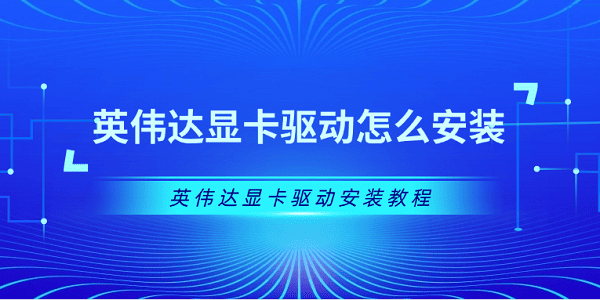 英伟达显卡驱动怎么安装

英伟达显卡驱动安装教程